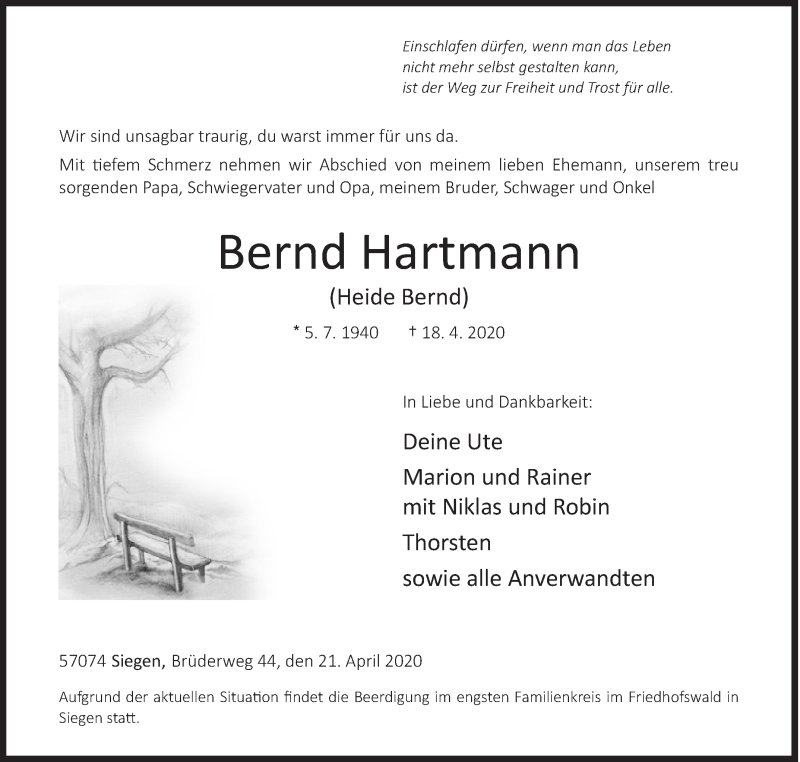 Einschlafen dürfen, wenn man das Leben
nicht mehr selbst gestalten kann,
ist der Weg zur Freiheit und Trost für alle.

Wir sind unsagbar traurig, du warst immer für uns da.

Mit tiefem Schmerz nehmen wir Abschied von meinem lieben Ehemann, unserem treu sorgenden Papa, Schwiegervater und Opa, meinem Bruder, Schwager und Onkel

Bernd Hartmann

(Heide Bernd)

* 5. 7. 1940 † 18. 4. 2020

In Liebe und Dankbarkeit:

Deine Ute

Marion und Rainer
mit Niklas und Robin

Thorsten

sowie alle Anverwandten

57074 Siegen, Brüderweg 44, den 21. April 2020

Aufgrund der aktuellen Situation findet die Beerdigung im engsten Familienkreis im Friedhofswald in Siegen statt.